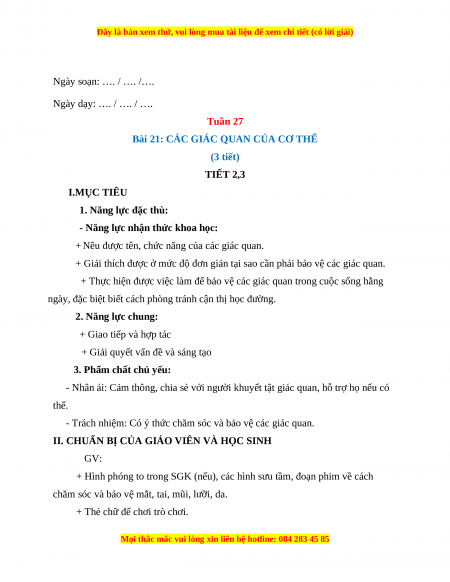 Đây là bản xem thử, vui lòng mua tài liệu để xem chi tiết (có lời giải)

Ngày soạn: …. / …. /….

Ngày dạy: …. / …. / ….

Tuần 27

Bài 21: CÁC GIÁC QUAN CỦA CƠ THỂ

(3 tiết)

TIẾT 2,3

I.MỤC TIÊU

1. Năng lực đặc thù:

- Năng lực nhận thức khoa học:

+ Nêu được tên, chức năng của các giác quan.

+ Giải thích được ở mức độ đơn giản tại sao cần phải bảo vệ các giác quan.

+ Thực hiện được việc làm để bảo vệ các giác quan trong cuộc sống hằng ngày, đặc biệt biết cách phòng tránh cận thị học đường.

2. Năng lực chung:

+ Giao tiếp và hợp tác

+ Giải quyết vấn đề và sáng tạo

3. Phẩm chất chủ yếu:

- Nhân ái: Cảm thông, chia sẻ với người khuyết tật giác quan, hỗ trợ họ nếu có thể.

- Trách nhiệm: Có ý thức chăm sóc và bảo vệ các giác quan.

II. CHUẨN BỊ CỦA GIÁO VIÊN VÀ HỌC SINH

GV:

+ Hình phóng to trong SGK (nếu), các hình sưu tầm, đoạn phim về cách chăm sóc và bảo vệ mắt, tai, mũi, lưỡi, da.

+ Thẻ chữ để chơi trò chơi.

Mọi thắc mắc vui lòng xin liên hệ hotline: 084 283 45 85